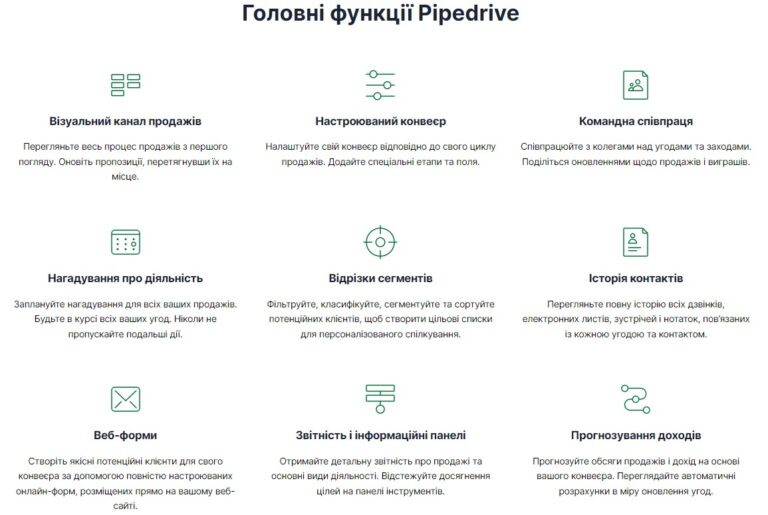 Головні функції Pipedrive

Візуальний канал продажів

Перегляньте весь процес продажів з першого погляду. Оновіть пропозиції, перетягнувши їх на місце.

Настроюваний конвеєр

Налаштуйте свій конвеєр відповідно до свого циклу продажів. Додайте спеціальні етапи та поля.

Командна співпраця

Співпрацюйте з колегами над угодами та заходами. Поділіться оновленнями щодо продажів і виграшів.

Нагадування про діяльність

Заплануйте нагадування для всіх ваших продажів. Будьте в курсі всіх ваших угод. Ніколи не пропускайте подальші дії.

Відрізки сегментів

Фільтруйте, класифікуйте, сегментуйте та сортуйте потенційних клієнтів, щоб створити цільові списки для персоналізованого спілкування.

Історія контактів

Перегляньте повну історію всіх дзвінків, електронних листів, зустрічей і нотаток, пов'язаних із кожною угодою та контактом.

Веб-форми

Створіть якісні потенційні клієнти для свого конвеєра за допомогою повністю настроюваних онлайн-форм, розміщених прямо на вашому веб-сайті.

Звітність і інформаційні панелі

Отримайте детальну звітність про продажі та основні види діяльності. Відстежуйте досягнення цілей на панелі інструментів.

Прогнозування доходів

Прогнозуйте обсяги продажів і дохід на основі вашого конвеєра. Переглядайте автоматичні розрахунки в міру оновлення угод.